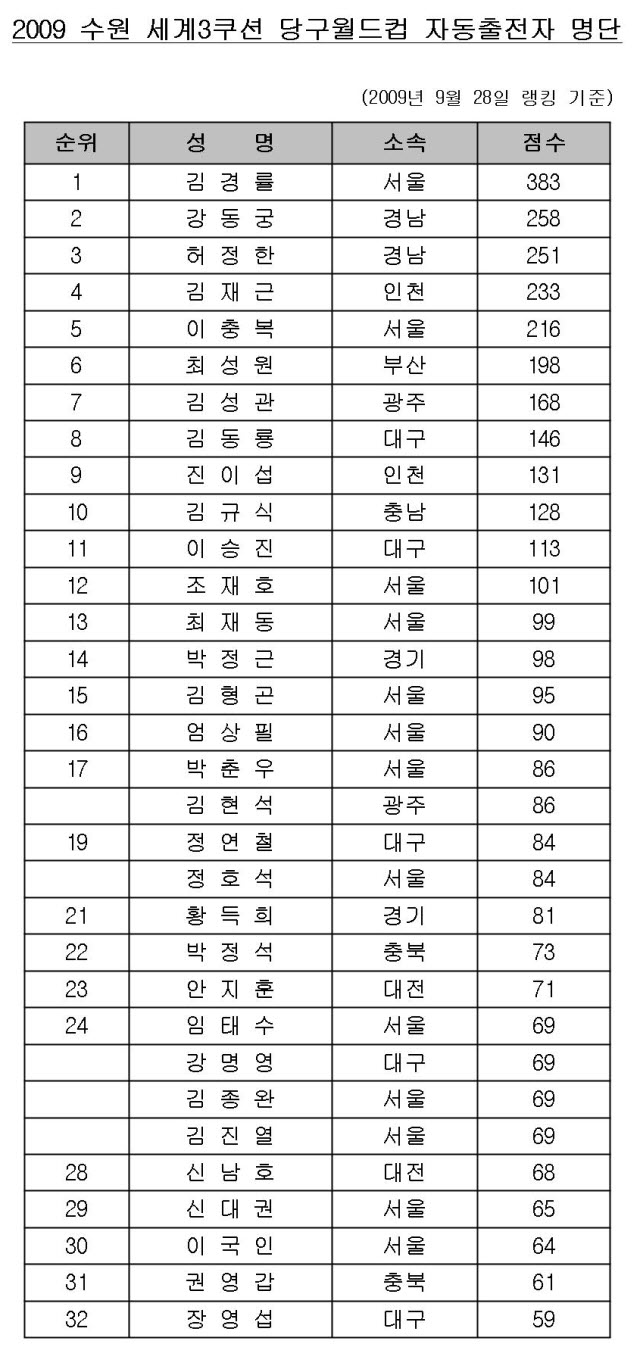 2009 수원 세계3쿠션 당구월드컵 자동출전자 명단

(2009년 9월 28일 랭킹 기준)

| 순위 | 성 명 | 소속 | 점수 |
|---|---|---|---|
| 1 | 김 경 률 | 서울 | 383 |
| 2 | 강 동 궁 | 경남 | 258 |
| 3 | 허 정 한 | 경남 | 251 |
| 4 | 김 재 근 | 인천 | 233 |
| 5 | 이 충 복 | 서울 | 216 |
| 6 | 최 성 원 | 부산 | 198 |
| 7 | 김 성 관 | 광주 | 168 |
| 8 | 김 동 룡 | 대구 | 146 |
| 9 | 진 이 섭 | 인천 | 131 |
| 10 | 김 규 식 | 충남 | 128 |
| 11 | 이 승 진 | 대구 | 113 |
| 12 | 조 재 호 | 서울 | 101 |
| 13 | 최 재 동 | 서울 | 99 |
| 14 | 박 정 근 | 경기 | 98 |
| 15 | 김 형 곤 | 서울 | 95 |
| 16 | 엄 상 필 | 서울 | 90 |
| 17 | 박 춘 우 | 서울 | 86 |
|  | 김 현 석 | 광주 | 86 |
| 19 | 정 연 철 | 대구 | 84 |
|  | 정 호 석 | 서울 | 84 |
| 21 | 황 득 희 | 경기 | 81 |
| 22 | 박 정 석 | 충북 | 73 |
| 23 | 안 지 훈 | 대전 | 71 |
| 24 | 임 태 수 | 서울 | 69 |
|  | 강 명 영 | 대구 | 69 |
|  | 김 종 완 | 서울 | 69 |
|  | 김 진 열 | 서울 | 69 |
| 28 | 신 남 호 | 대전 | 68 |
| 29 | 신 대 권 | 서울 | 65 |
| 30 | 이 국 인 | 서울 | 64 |
| 31 | 권 영 갑 | 충북 | 61 |
| 32 | 장 영 섭 | 대구 | 59 |